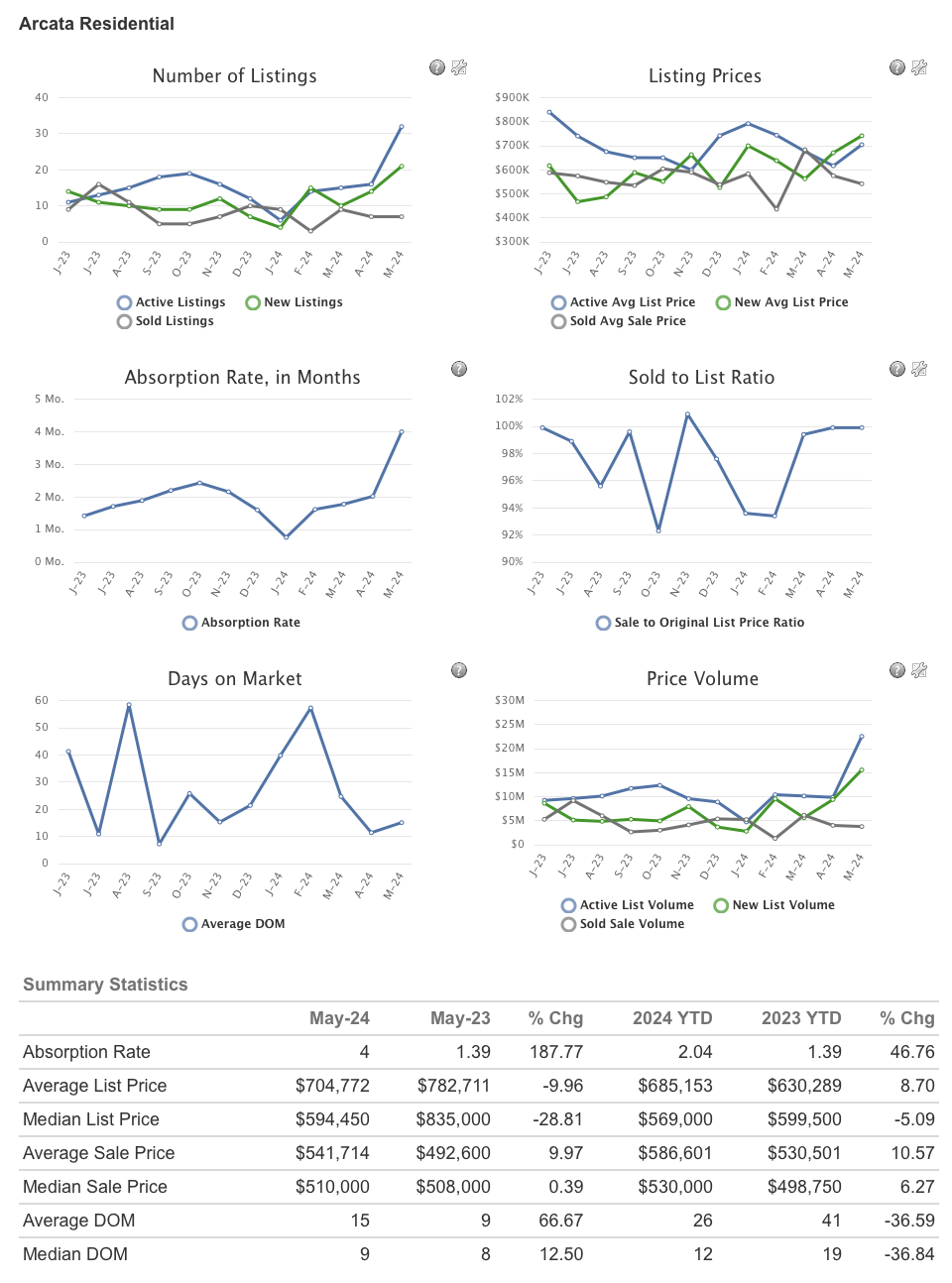 Arcata Residential

Number of Listings

40
30
20
10
0

J-23 J-23 A-23 S-23 O-23 N-23 D-23 J-24 F-24 M-24 A-24 M-24

Active Listings New Listings
Sold Listings

Listing Prices

$900K
$800K
$700K
$600K
$500K
$400K
$300K

J-23 J-23 A-23 S-23 O-23 N-23 D-23 J-24 F-24 M-24 A-24 M-24

Active Avg List Price New Avg List Price
Sold Avg Sale Price

Absorption Rate, in Months

5 Mo.
4 Mo.
3 Mo.
2 Mo.
1 Mo.
0 Mo.

J-23 J-23 A-23 S-23 O-23 N-23 D-23 J-24 F-24 M-24 A-24 M-24

Absorption Rate

Sold to List Ratio

102%
100%
98%
96%
94%
92%
90%

J-23 J-23 A-23 S-23 O-23 N-23 D-23 J-24 F-24 M-24 A-24 M-24

Sale to Original List Price Ratio

Days on Market

60
50
40
30
20
10
0

J-23 J-23 A-23 S-23 O-23 N-23 D-23 J-24 F-24 M-24 A-24 M-24

Average DOM

Price Volume

$30M
$25M
$20M
$15M
$10M
$5M
$0

J-23 J-23 A-23 S-23 O-23 N-23 D-23 J-24 F-24 M-24 A-24 M-24

Active List Volume New List Volume
Sold Sale Volume

Summary Statistics

| | May-24 | May-23 | % Chg | 2024 YTD | 2023 YTD | % Chg |
|---|---|---|---|---|---|---|
| Absorption Rate | 4 | 1.39 | 187.77 | 2.04 | 1.39 | 46.76 |
| Average List Price | $704,772 | $782,711 | -9.96 | $685,153 | $630,289 | 8.70 |
| Median List Price | $594,450 | $835,000 | -28.81 | $569,000 | $599,500 | -5.09 |
| Average Sale Price | $541,714 | $492,600 | 9.97 | $586,601 | $530,501 | 10.57 |
| Median Sale Price | $510,000 | $508,000 | 0.39 | $530,000 | $498,750 | 6.27 |
| Average DOM | 15 | 9 | 66.67 | 26 | 41 | -36.59 |
| Median DOM | 9 | 8 | 12.50 | 12 | 19 | -36.84 |